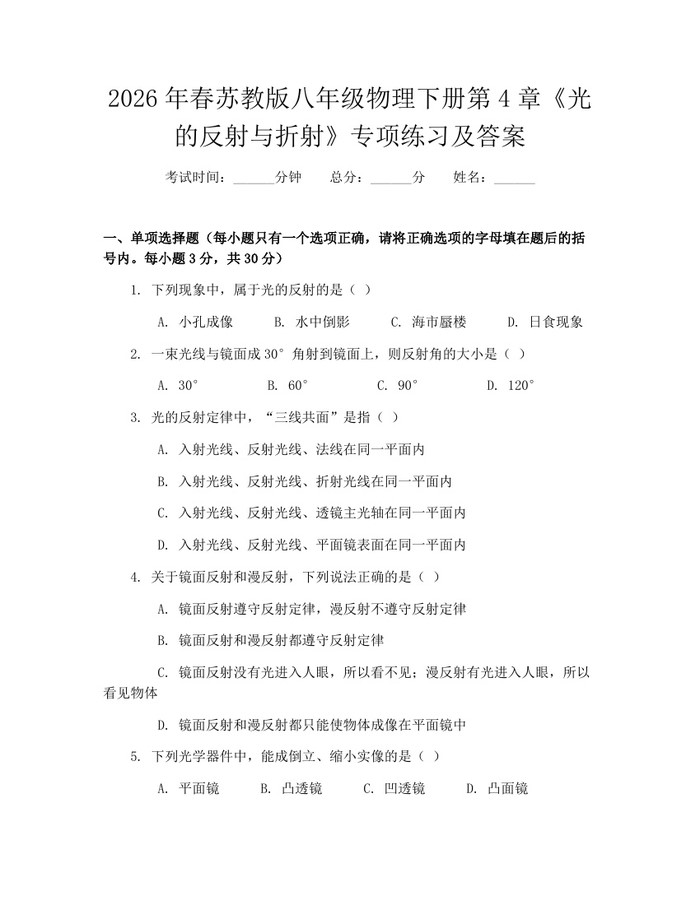 2026年春苏教版八年级物理下册第4章《光的反射与折射》专项练习及答案

考试时间：____分钟 总分：____分 姓名：____

一、单项选择题（每小题只有一个选项正确，请将正确选项的字母填在题后的括号内。每小题3分，共30分）

1.下列现象中，属于光的反射的是（ ）

A.小孔成像 B.水中倒影 C.海市蜃楼 D.日食现象

2.一束光线与镜面成30°角射到镜面上，则反射角的大小是（ ）

A.30° B.60° C.90° D.120°

3.光的反射定律中，“三线共面”是指（ ）

A.入射光线、反射光线、法线在同一平面内

B.入射光线、反射光线、折射光线在同一平面内

C.入射光线、反射光线、透镜主光轴在同一平面内

D.入射光线、反射光线、平面镜表面在同一平面内

4.关于镜面反射和漫反射，下列说法正确的是（ ）

A.镜面反射遵守反射定律，漫反射不遵守反射定律

B.镜面反射和漫反射都遵守反射定律

C.镜面反射没有光进入人眼，所以看不见；漫反射有光进入人眼，所以看见物体

D.镜面反射和漫反射都只能使物体成像在平面镜中

5.下列光学器件中，能成倒立、缩小实像的是（ ）

A.平面镜 B.凸透镜 C.凹透镜 D.凸面镜